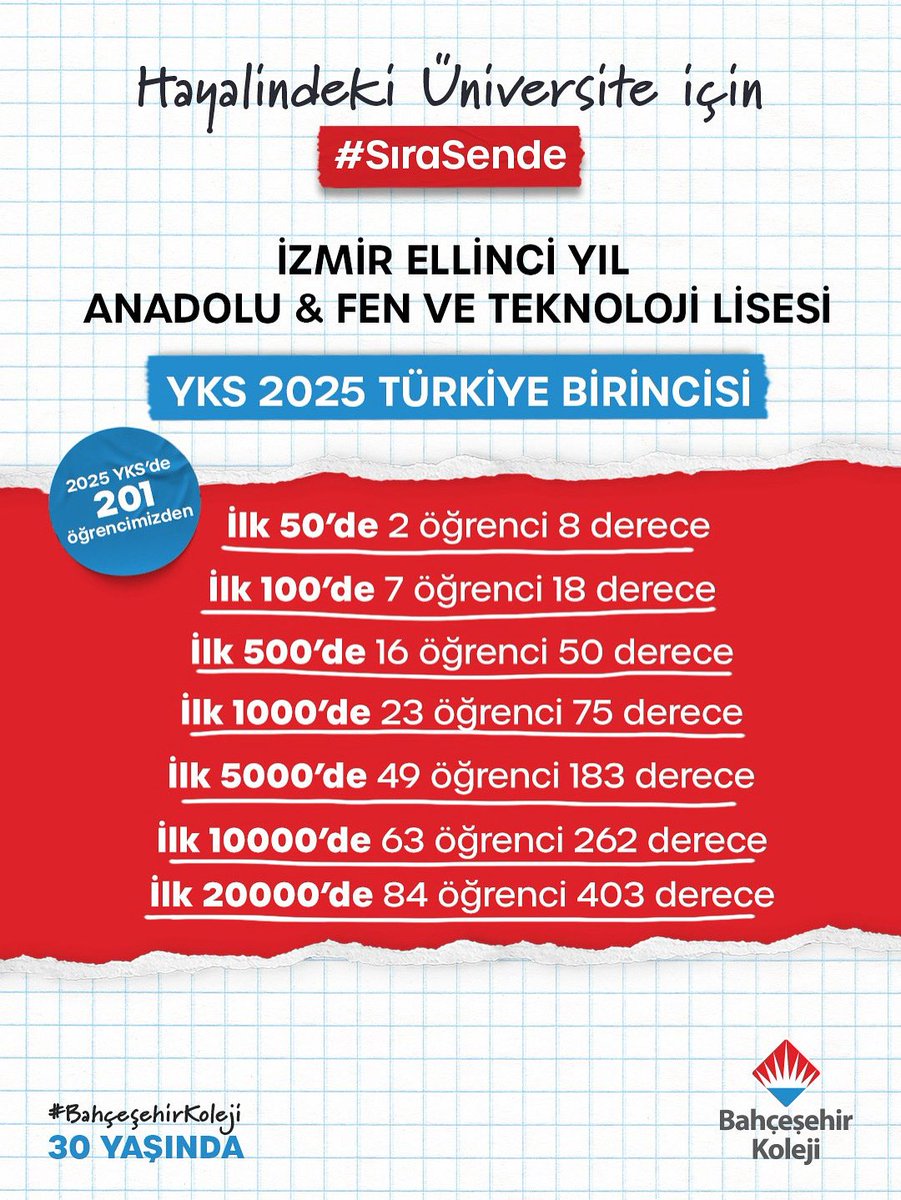 Hayalindeki Üniversite için

#SıraSende

İZMİR ELLİNCİ YIL
ANADOLU & FEN VE TEKNOLOJİ LİSESİ

YKS 2025 TÜRKİYE BİRİNCİSİ

2025 YKS'de 201 öğrencimizden

İlk 50'de 2 öğrenci 8 derece

İlk 100'de 7 öğrenci 18 derece

İlk 500'de 16 öğrenci 50 derece

İlk 1000'de 23 öğrenci 75 derece

İlk 5000'de 49 öğrenci 183 derece

İlk 10000'de 63 öğrenci 262 derece

İlk 20000'de 84 öğrenci 403 derece

#BahçeşehirKoleji
30 YAŞINDA

Bahçeşehir
Koleji